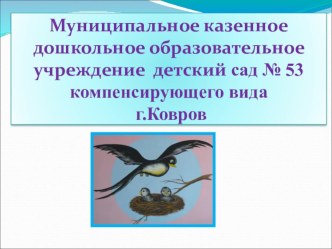 Муниципальное казенное дошкольное образовательное учреждение детский сад № 53 компенсирующего вида г.Ковров